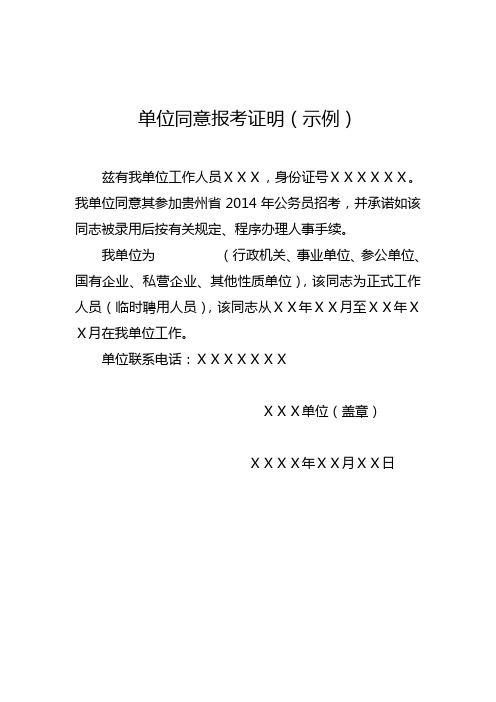 单位同意报考证明（示例）

兹有我单位工作人员ＸＸＸ，身份证号ＸＸＸＸＸＸ。我单位同意其参加贵州省 2014 年公务员招考，并承诺如该同志被录用后按有关规定、程序办理人事手续。

我单位为　　　　（行政机关、事业单位、参公单位、国有企业、私营企业、其他性质单位），该同志为正式工作人员（临时聘用人员），该同志从ＸＸ年ＸＸ月至ＸＸ年ＸＸ月在我单位工作。

单位联系电话：ＸＸＸＸＸＸＸ

ＸＸＸ单位（盖章）

ＸＸＸＸ年ＸＸ月ＸＸ日